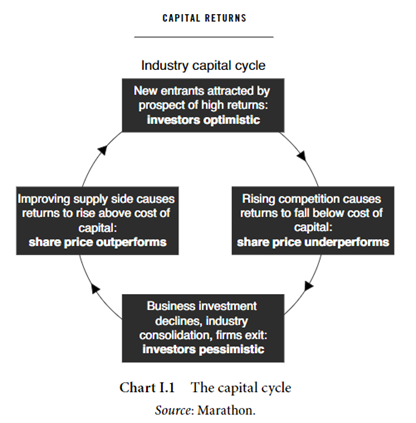 CAPITAL RETURNS

Industry capital cycle

New entrants attracted by prospect of high returns: investors optimistic

Rising competition causes returns to fall below cost of capital: share price underperforms

Business investment declines, industry consolidation, firms exit: investors pessimistic

Improving supply side causes returns to rise above cost of capital: share price outperforms

Chart I.1 The capital cycle
Source: Marathon.